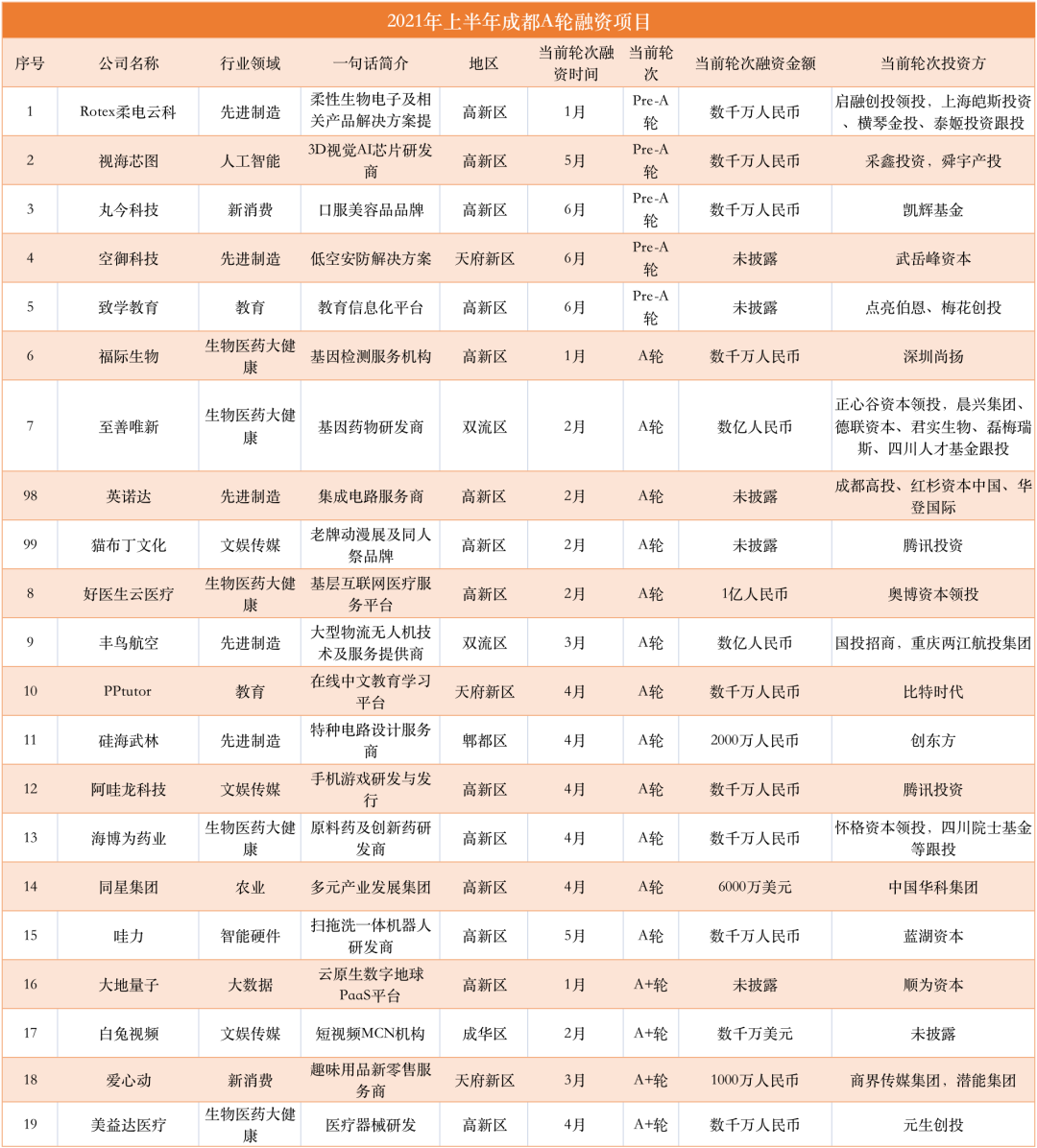 2021年上半年成都A轮融资项目

| 序号 | 公司名称 | 行业领域 | 一句话简介 | 地区 | 当前轮次融资时间 | 当前轮次 | 当前轮次融资金额 | 当前轮次投资方 |
|---|---|---|---|---|---|---|---|---|
| 1 | Rotex柔电云科 | 先进制造 | 柔性生物电子及相关产品解决方案提 | 高新区 | 1月 | Pre-A轮 | 数千万人民币 | 启融创投领投，上海皑斯投资、横琴金投、泰姬投资跟投 |
| 2 | 视海芯图 | 人工智能 | 3D视觉AI芯片研发商 | 高新区 | 5月 | Pre-A轮 | 数千万人民币 | 采鑫投资，舜宇产投 |
| 3 | 丸今科技 | 新消费 | 口服美容品品牌 | 高新区 | 6月 | Pre-A轮 | 数千万人民币 | 凯辉基金 |
| 4 | 空御科技 | 先进制造 | 低空安防解决方案 | 天府新区 | 6月 | Pre-A轮 | 未披露 | 武岳峰资本 |
| 5 | 致学教育 | 教育 | 教育信息化平台 | 高新区 | 6月 | Pre-A轮 | 未披露 | 点亮伯恩、梅花创投 |
| 6 | 福际生物 | 生物医药大健康 | 基因检测服务机构 | 高新区 | 1月 | A轮 | 数千万人民币 | 深圳尚扬 |
| 7 | 至善唯新 | 生物医药大健康 | 基因药物研发商 | 双流区 | 2月 | A轮 | 数亿人民币 | 正心谷资本领投，晨兴集团、德联资本、君实生物、磊梅瑞斯、四川人才基金跟投 |
| 98 | 英诺达 | 先进制造 | 集成电路服务商 | 高新区 | 2月 | A轮 | 未披露 | 成都高投、红杉资本中国、华登国际 |
| 99 | 猫布丁文化 | 文娱传媒 | 老牌动漫展及同人祭品牌 | 高新区 | 2月 | A轮 | 未披露 | 腾讯投资 |
| 8 | 好医生云医疗 | 生物医药大健康 | 基层互联网医疗服务平台 | 高新区 | 2月 | A轮 | 1亿人民币 | 奥博资本领投 |
| 9 | 丰鸟航空 | 先进制造 | 大型物流无人机技术及服务提供商 | 双流区 | 3月 | A轮 | 数亿人民币 | 国投招商、重庆两江航投集团 |
| 10 | PPtutor | 教育 | 在线中文教育学习平台 | 天府新区 | 4月 | A轮 | 数千万人民币 | 比特时代 |
| 11 | 硅海武林 | 先进制造 | 特种电路设计服务商 | 郫都区 | 4月 | A轮 | 2000万人民币 | 创东方 |
| 12 | 阿哇龙科技 | 文娱传媒 | 手机游戏研发与发行 | 高新区 | 4月 | A轮 | 数千万人民币 | 腾讯投资 |
| 13 | 海博为药业 | 生物医药大健康 | 原料药及创新药研发商 | 高新区 | 4月 | A轮 | 数千万人民币 | 怀格资本领投，四川院士基金等跟投 |
| 14 | 同星集团 | 农业 | 多元产业发展集团 | 高新区 | 4月 | A轮 | 6000万美元 | 中国华科集团 |
| 15 | 哇力 | 智能硬件 | 扫拖洗一体机器人研发商 | 高新区 | 5月 | A轮 | 数千万人民币 | 蓝湖资本 |
| 16 | 大地量子 | 大数据 | 云原生数字地球PaaS平台 | 高新区 | 1月 | A+轮 | 未披露 | 顺为资本 |
| 17 | 白兔视频 | 文娱传媒 | 短视频MCN机构 | 成华区 | 2月 | A+轮 | 数千万美元 | 未披露 |
| 18 | 爱心动 | 新消费 | 趣味用品新零售服务商 | 天府新区 | 3月 | A+轮 | 1000万人民币 | 商界传媒集团，潜能集团 |
| 19 | 美益达医疗 | 生物医药大健康 | 医疗器械研发 | 高新区 | 4月 | A+轮 | 数千万人民币 | 元生创投 |